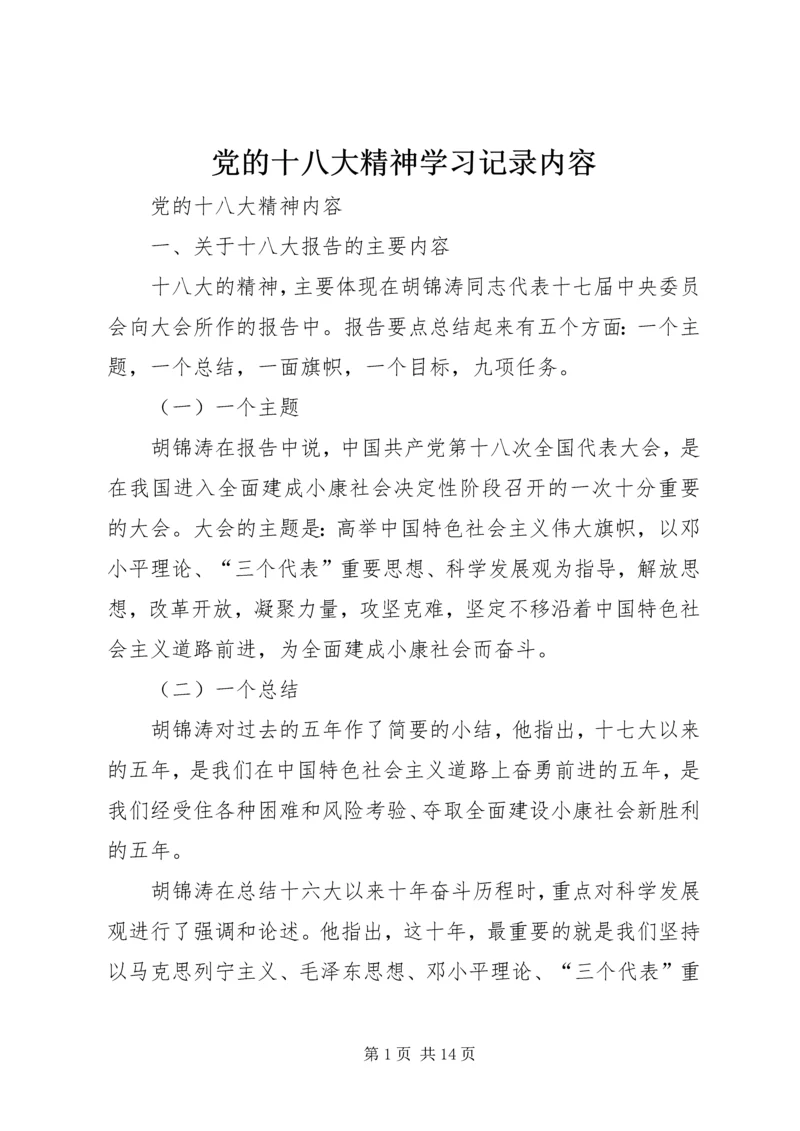 党的十八大精神学习记录内容

党的十八大精神内容

一、关于十八大报告的主要内容

十八大的精神，主要体现在胡锦涛同志代表十七届中央委员会向大会所作的报告中。报告要点总结起来有五个方面：一个主题，一个总结，一面旗帜，一个目标，九项任务。

（一）一个主题

胡锦涛在报告中说，中国共产党第十八次全国代表大会，是在我国进入全面建成小康社会决定性阶段召开的一次十分重要的大会。大会的主题是：高举中国特色社会主义伟大旗帜，以邓小平理论、“三个代表”重要思想、科学发展观为指导，解放思想，改革开放，凝聚力量，攻坚克难，坚定不移沿着中国特色社会主义道路前进，为全面建成小康社会而奋斗。

（二）一个总结

胡锦涛对过去的五年作了简要的小结，他指出，十七大以来的五年，是我们在中国特色社会主义道路上奋勇前进的五年，是我们经受住各种困难和风险考验、夺取全面建设小康社会新胜利的五年。

胡锦涛在总结十六大以来十年奋斗历程时，重点对科学发展观进行了强调和论述。他指出，这十年，最重要的就是我们坚持以马克思列宁主义、毛泽东思想、邓小平理论、“三个代表”重

第 1 页 共 14 页